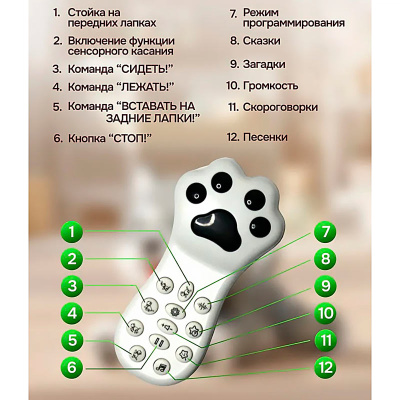 1. Стойка на передних лапках

2. Включение функции сенсорного касания

3. Команда “СИДЕТЬ!”

4. Команда “ЛЕЖАТЬ!”

5. Команда “ВСТАВАТЬ НА ЗАДНИЕ ЛАПКИ!”

6. Кнопка “СТОП!”

7. Режим программирования

8. Сказки

9. Загадки

10. Громкость

11. Скороговорки

12. Песенки

1
2
3
4
5
6
7
8
9
10
11
12